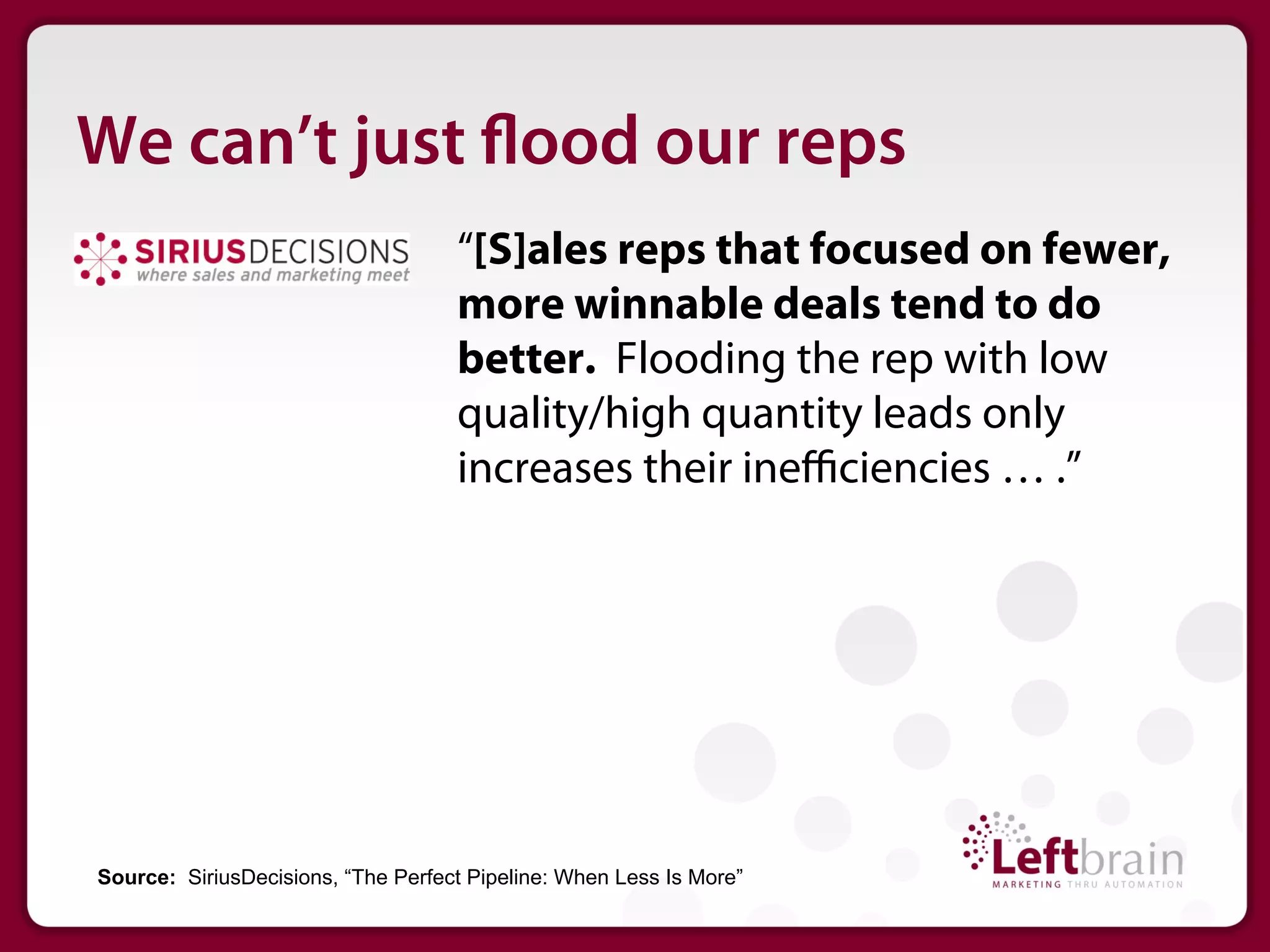 We can’t just flood our reps

SIRIUSDECISIONS
where sales and marketing meet

“[S]ales reps that focused on fewer, more winnable deals tend to do better. Flooding the rep with low quality/high quantity leads only increases their inefficiencies … .”

Source: SiriusDecisions, “The Perfect Pipeline: When Less Is More”

Leftbrain
MARKETING THRU AUTOMATION